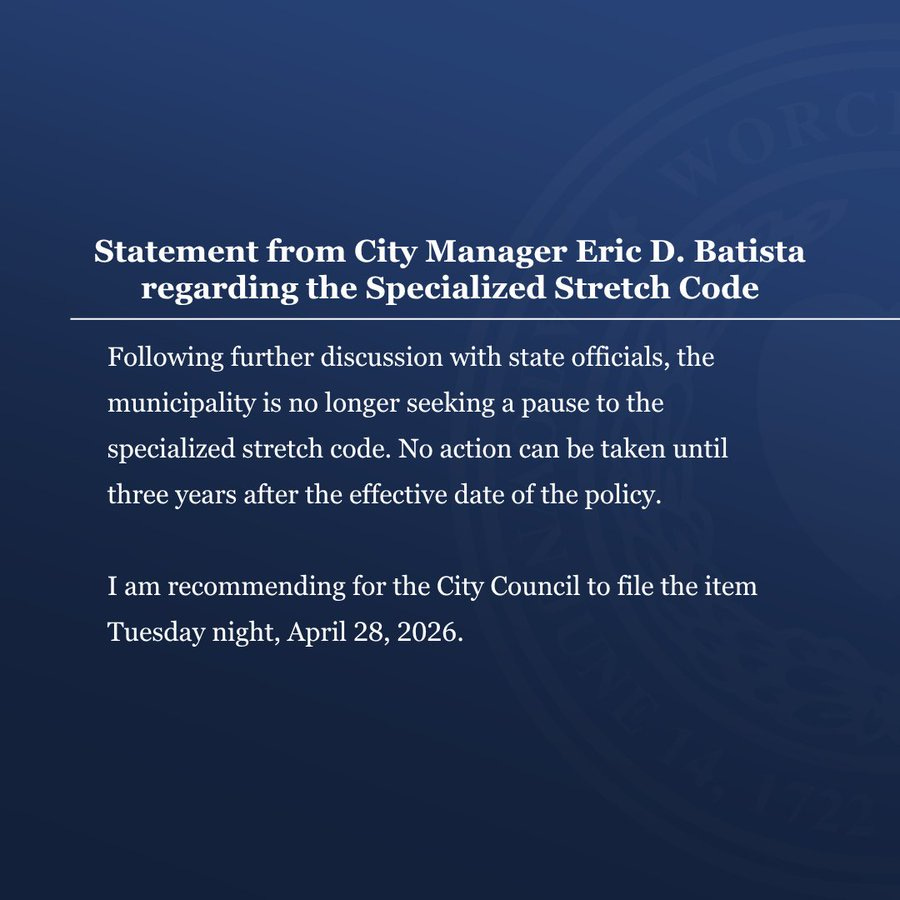 Statement from City Manager Eric D. Batista regarding the Specialized Stretch Code

Following further discussion with state officials, the municipality is no longer seeking a pause to the specialized stretch code. No action can be taken until three years after the effective date of the policy.

I am recommending for the City Council to file the item Tuesday night, April 28, 2026.